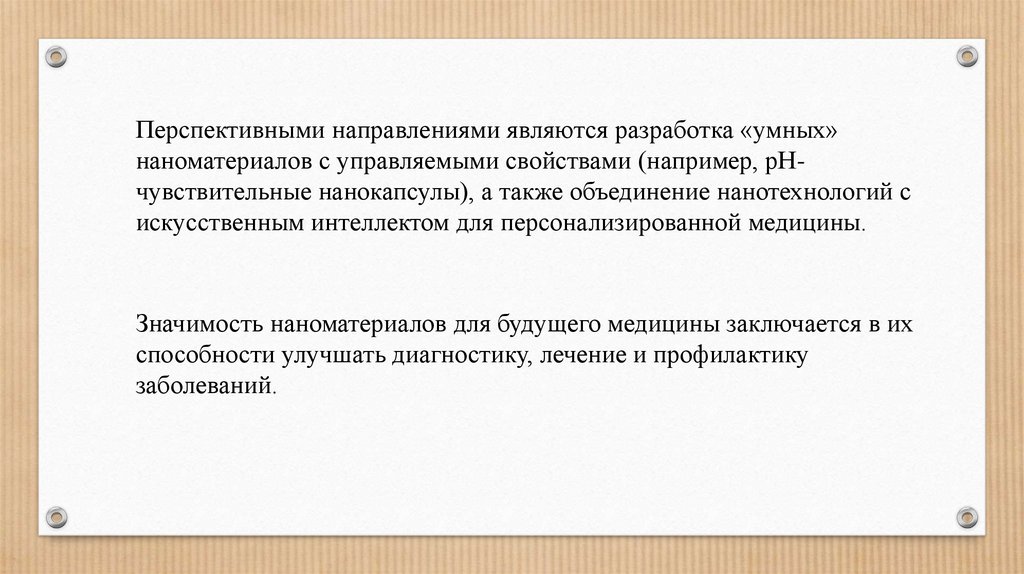 Перспективными направлениями являются разработка «умных» наноматериалов с управляемыми свойствами (например, pH-чувствительные нанокапсулы), а также объединение нанотехнологий с искусственным интеллектом для персонализированной медицины.

Значимость наноматериалов для будущего медицины заключается в их способности улучшать диагностику, лечение и профилактику заболеваний.